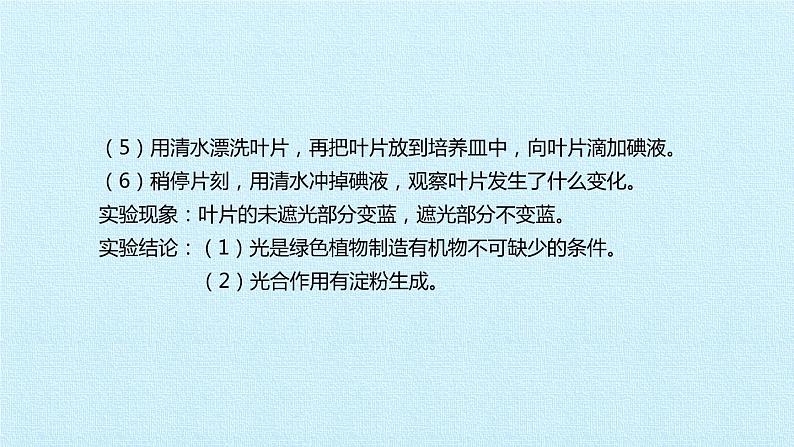 （5）用清水漂洗叶片，再把叶片放到培养皿中，向叶片滴加碘液。
（6）稍停片刻，用清水冲掉碘液，观察叶片发生了什么变化。
实验现象：叶片的未遮光部分变蓝，遮光部分不变蓝。
实验结论：（1）光是绿色植物制造有机物不可缺少的条件。
（2）光合作用有淀粉生成。